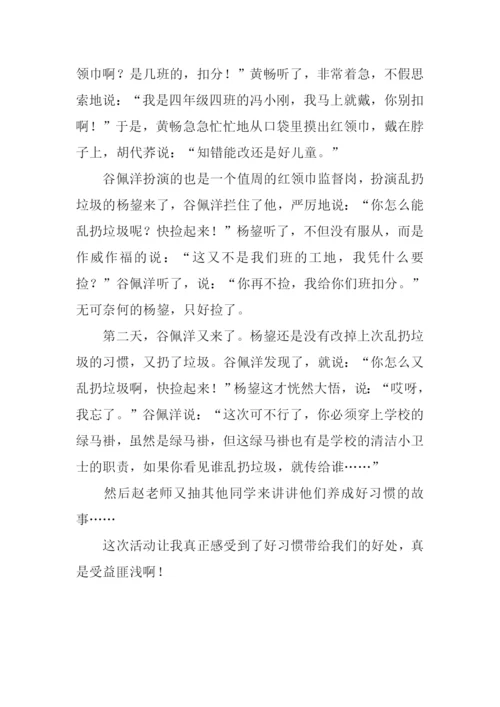 领巾啊？是几班的，扣分！”黄畅听了，非常着急，不假思索地说：“我是四年级四班的冯小刚，我马上就戴，你别扣啊！”于是，黄畅急急忙忙地从口袋里摸出红领巾，戴在脖子上，胡代养说：“知错能改还是好儿童。”

谷佩洋扮演的也是一个值周的红领巾监督岗，扮演乱扔垃圾的杨鋆来了，谷佩洋拦住了他，严厉地说：“你怎么能乱扔垃圾呢？快捡起来！”杨鋆听了，不但没有服从，而是作威作福的说：“这又不是我们班的工地，我凭什么要捡？”谷佩洋听了，说：“你再不捡，我给你们班扣分。”无可奈何的杨鋆，只好捡了。

第二天，谷佩洋又来了。杨鋆还是没有改掉上次乱扔垃圾的习惯，又扔了垃圾。谷佩洋发现了，就说：“你怎么又乱扔垃圾啊，快捡起来！”杨鋆这才恍然大悟，说：“哎呀，我忘了。”谷佩洋说：“这次可不行了，你必须穿上学校的绿马褂，虽然是绿马褂，但这绿马褂也有是学校的清洁小卫士的职责，如果你看见谁乱扔垃圾，就传给谁……”

然后赵老师又抽其他同学来讲讲他们养成好习惯的故事……

这次活动让我真正感受到了好习惯带给我们的好处，真是受益匪浅啊！